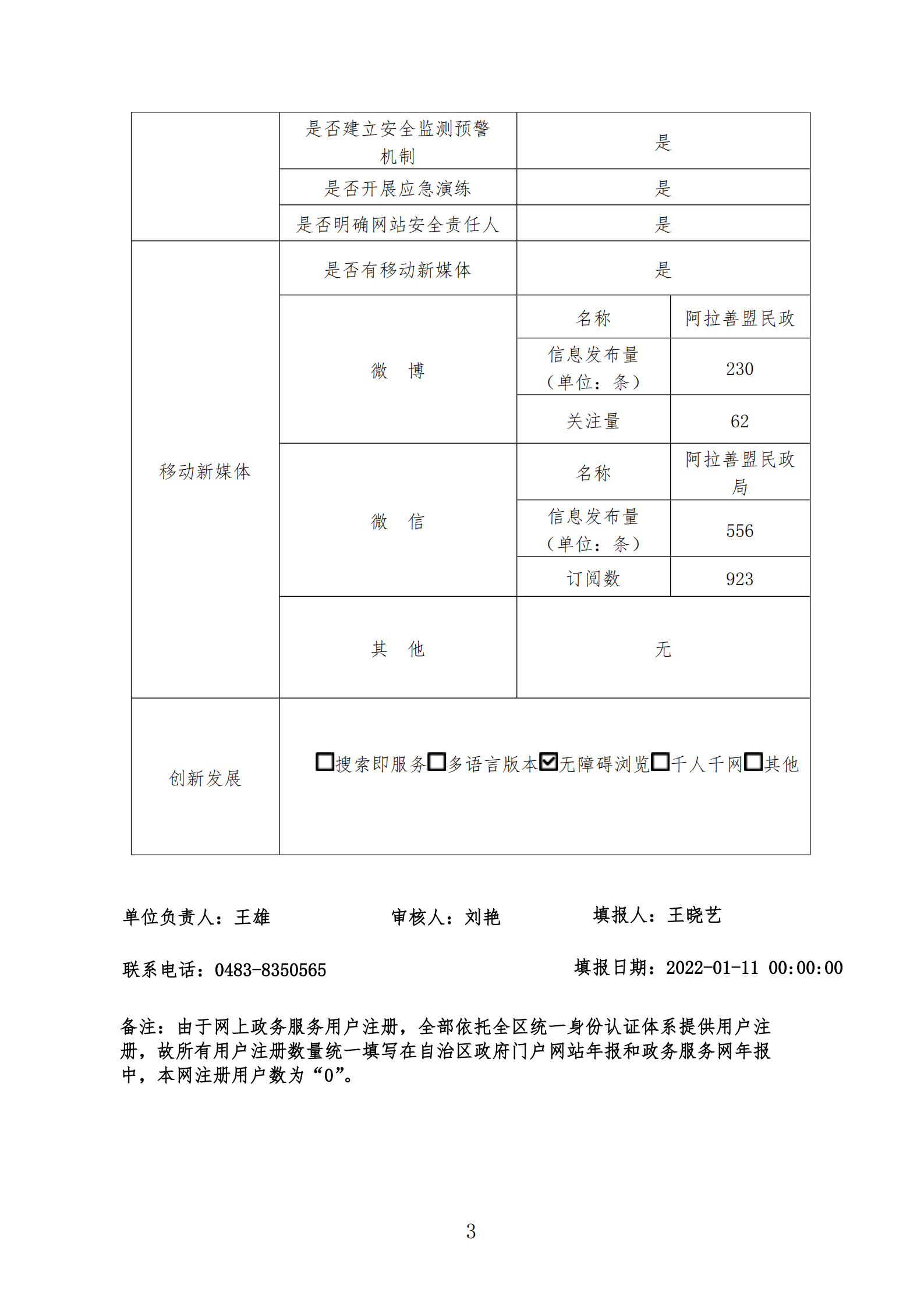 |  | 是否建立安全监测预警机制 | 是 |  |
|---|---|---|---|
|  | 是否开展应急演练 | 是 |  |
|  | 是否明确网站安全责任人 | 是 |  |
| 移动新媒体 | 是否有移动新媒体 | 是 |  |
|  | 微　博 | 名称 | 阿拉善盟民政 |
|  |  | 信息发布量（单位：条） | 230 |
|  |  | 关注量 | 62 |
|  | 微　信 | 名称 | 阿拉善盟民政局 |
|  |  | 信息发布量（单位：条） | 556 |
|  |  | 订阅数 | 923 |
|  | 其　他 | 无 |  |
| 创新发展 | ☐搜索即服务☐多语言版本☑无障碍浏览☐千人千网☐其他 |  |  |

单位负责人：王雄　　审核人：刘艳　　填报人：王晓艺

联系电话：0483-8350565　　填报日期：2022-01-11 00:00:00

备注：由于网上政务服务用户注册，全部依托全区统一身份认证体系提供用户注册，故所有用户注册数量统一填写在自治区政府门户网站年报和政务服务网年报中，本网注册用户数为“0”。

3